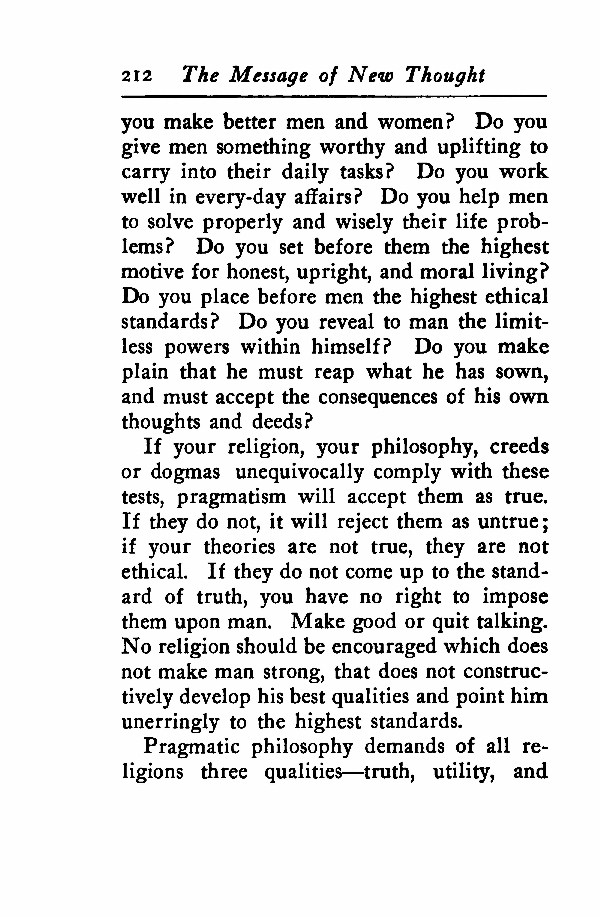 212 The Message of New Thought

you make better men and women? Do you give men something worthy and uplifting to carry into their daily tasks? Do you work well in every-day affairs? Do you help men to solve properly and wisely their life problems? Do you set before them the highest motive for honest, upright, and moral living? Do you place before men the highest ethical standards? Do you reveal to man the limitless powers within himself? Do you make plain that he must reap what he has sown, and must accept the consequences of his own thoughts and deeds?

If your religion, your philosophy, creeds or dogmas unequivocally comply with these tests, pragmatism will accept them as true. If they do not, it will reject them as untrue; if your theories are not true, they are not ethical. If they do not come up to the standard of truth, you have no right to impose them upon man. Make good or quit talking. No religion should be encouraged which does not make man strong, that does not constructively develop his best qualities and point him unerringly to the highest standards.

Pragmatic philosophy demands of all religions three qualities—truth, utility, and